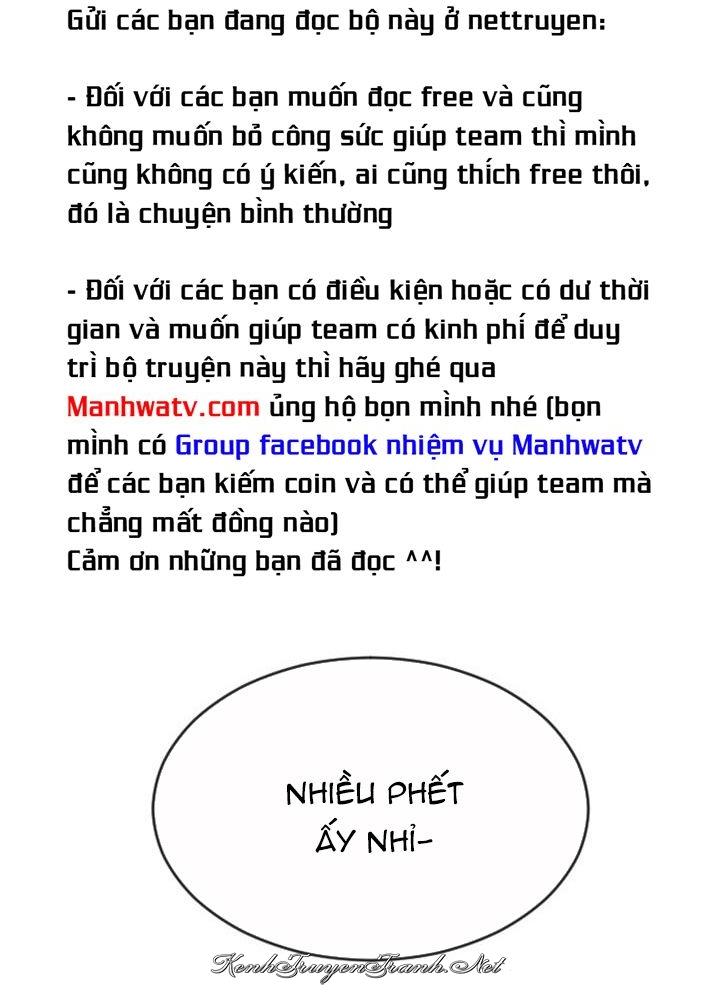 Gửi các bạn đang đọc bộ này ở nettruyen:

- Đối với các bạn muốn đọc free và cũng không muốn bỏ công sức giúp team thì mình cũng không có ý kiến, ai cũng thích free thôi, đó là chuyện bình thường

- Đối với các bạn có điều kiện hoặc có dư thời gian và muốn giúp team có kinh phí để duy trì bộ truyện này thì hãy ghé qua Manhwatv.com ủng hộ bọn mình nhé (bọn mình có Group facebook nhiệm vụ Manhwatv để các bạn kiếm coin và có thể giúp team mà chẳng mất đồng nào)
Cảm ơn những bạn đã đọc ^^!

NHIỀU PHẾT ẤY NHỈ-

KenhTruyenTranh.Net